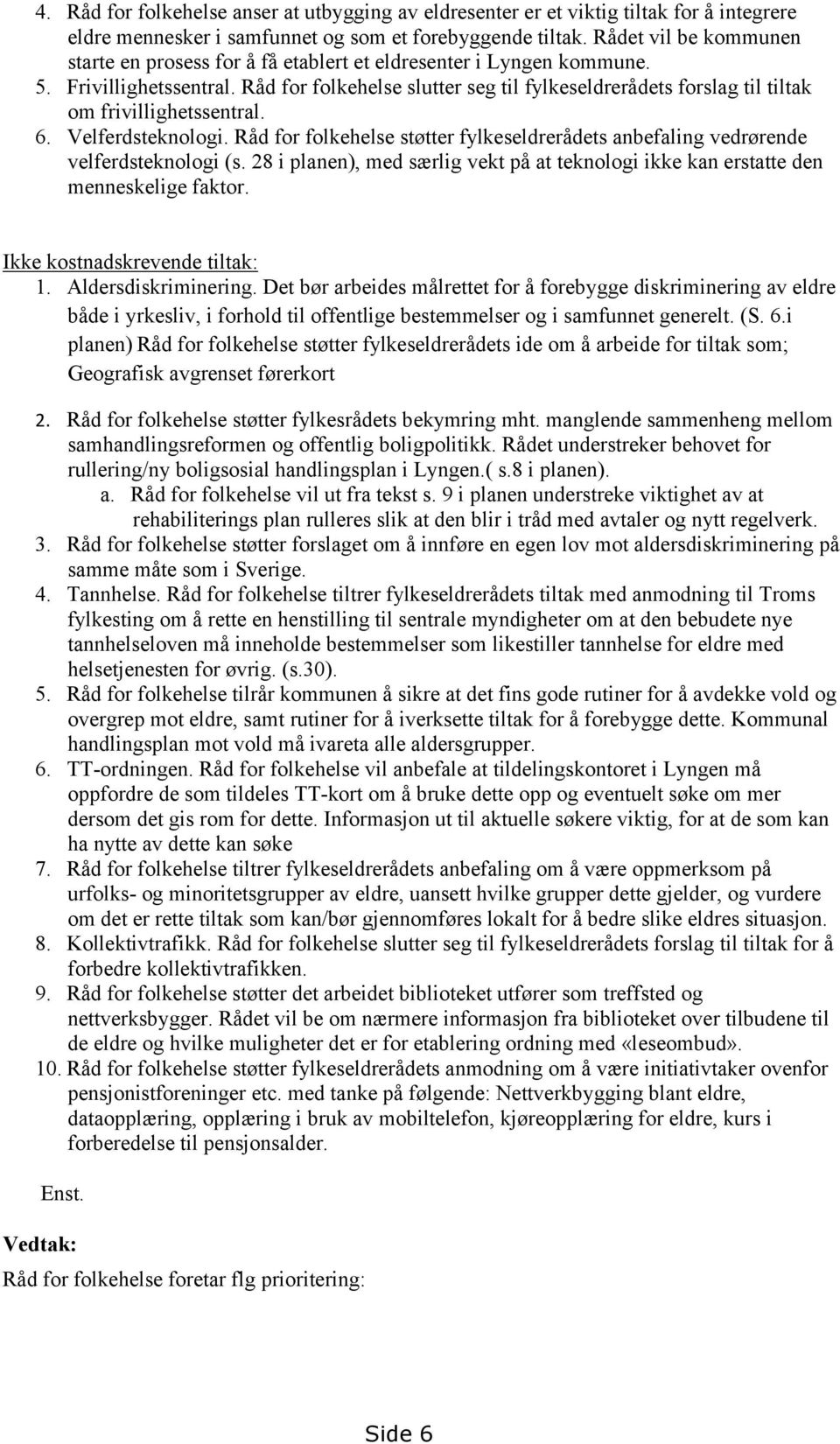 4. Råd for folkehelse anser at utbygging av eldresenter er et viktig tiltak for å integrere eldre mennesker i samfunnet og som et forebyggende tiltak. Rådet vil be kommunen starte en prosess for å få etablert et eldresenter i Lyngen kommune.
5. Frivillighetssentral. Råd for folkehelse slutter seg til fylkeseldrerådets forslag til tiltak om frivillighetssentral.
6. Velferdsteknologi. Råd for folkehelse støtter fylkeseldrerådets anbefaling vedrørende velferdsteknologi (s. 28 i planen), med særlig vekt på at teknologi ikke kan erstatte den menneskelige faktor.

Ikke kostnadskrevende tiltak:
1. Aldersdiskriminering. Det bør arbeides målrettet for å forebygge diskriminering av eldre både i yrkesliv, i forhold til offentlige bestemmelser og i samfunnet generelt. (S. 6.i planen) Råd for folkehelse støtter fylkeseldrerådets ide om å arbeide for tiltak som; Geografisk avgrenset førerkort

2. Råd for folkehelse støtter fylkesrådets bekymring mht. manglende sammenheng mellom samhandlingsreformen og offentlig boligpolitikk. Rådet understreker behovet for rullering/ny boligsosial handlingsplan i Lyngen.( s.8 i planen).
a. Råd for folkehelse vil ut fra tekst s. 9 i planen understreke viktighet av at rehabiliterings plan rulleres slik at den blir i tråd med avtaler og nytt regelverk.
3. Råd for folkehelse støtter forslaget om å innføre en egen lov mot aldersdiskriminering på samme måte som i Sverige.
4. Tannhelse. Råd for folkehelse tiltrer fylkeseldrerådets tiltak med anmodning til Troms fylkesting om å rette en henstilling til sentrale myndigheter om at den bebudete nye tannhelseloven må inneholde bestemmelser som likestiller tannhelse for eldre med helsetjenesten for øvrig. (s.30).
5. Råd for folkehelse tilrår kommunen å sikre at det fins gode rutiner for å avdekke vold og overgrep mot eldre, samt rutiner for å iverksette tiltak for å forebygge dette. Kommunal handlingsplan mot vold må ivareta alle aldersgrupper.
6. TT-ordningen. Råd for folkehelse vil anbefale at tildelingskontoret i Lyngen må oppfordre de som tildeles TT-kort om å bruke dette opp og eventuelt søke om mer dersom det gis rom for dette. Informasjon ut til aktuelle søkere viktig, for at de som kan ha nytte av dette kan søke
7. Råd for folkehelse tiltrer fylkeseldrerådets anbefaling om å være oppmerksom på urfolks- og minoritetsgrupper av eldre, uansett hvilke grupper dette gjelder, og vurdere om det er rette tiltak som kan/bør gjennomføres lokalt for å bedre slike eldres situasjon.
8. Kollektivtrafikk. Råd for folkehelse slutter seg til fylkeseldrerådets forslag til tiltak for å forbedre kollektivtrafikken.
9. Råd for folkehelse støtter det arbeidet biblioteket utfører som treffsted og nettverksbygger. Rådet vil be om nærmere informasjon fra biblioteket over tilbudene til de eldre og hvilke muligheter det er for etablering ordning med «leseombud».
10. Råd for folkehelse støtter fylkeseldrerådets anmodning om å være initiativtaker ovenfor pensjonistforeninger etc. med tanke på følgende: Nettverkbygging blant eldre, dataopplæring, opplæring i bruk av mobiltelefon, kjøreopplæring for eldre, kurs i forberedelse til pensjonsalder.

Enst.

Vedtak:
Råd for folkehelse foretar flg prioritering:

Side 6